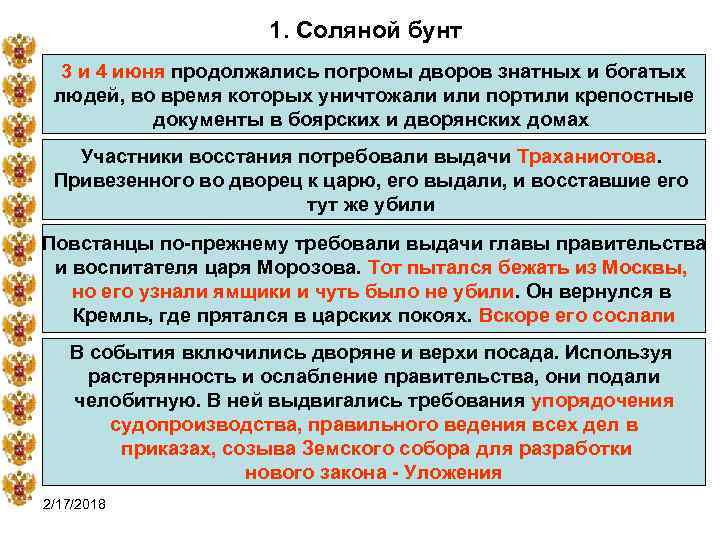 1. Соляной бунт

3 и 4 июня продолжались погромы дворов знатных и богатых людей, во время которых уничтожали или портили крепостные документы в боярских и дворянских домах

Участники восстания потребовали выдачи Траханиотова. Привезенного во дворец к царю, его выдали, и восставшие его тут же убили

Повстанцы по-прежнему требовали выдачи главы правительства и воспитателя царя Морозова. Тот пытался бежать из Москвы, но его узнали ямщики и чуть было не убили. Он вернулся в Кремль, где прятался в царских покоях. Вскоре его сослали

В события включились дворяне и верхи посада. Используя растерянность и ослабление правительства, они подали челобитную. В ней выдвигались требования упорядочения судопроизводства, правильного ведения всех дел в приказах, созыва Земского собора для разработки нового закона - Уложения

2/17/2018